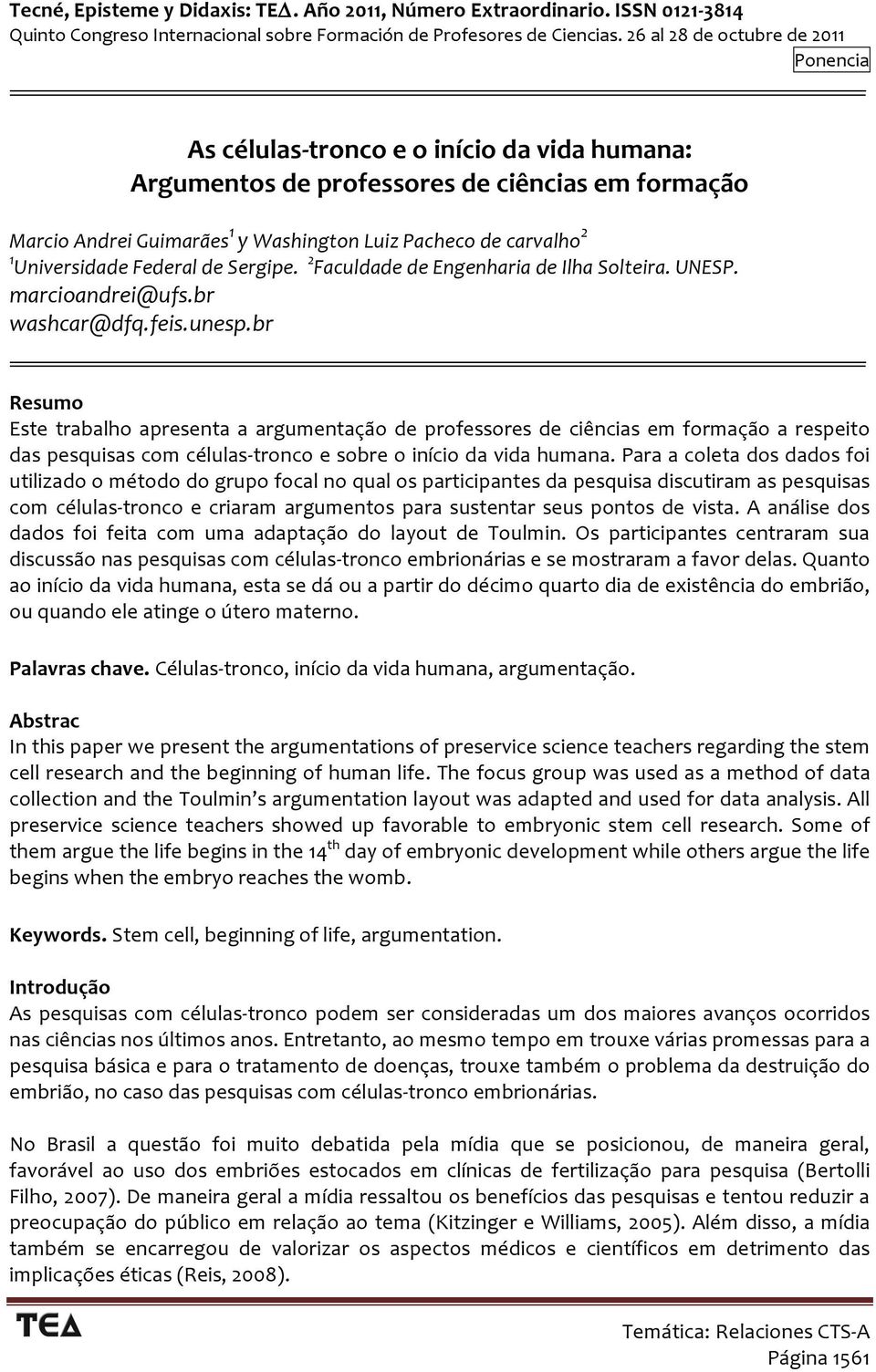 Tecné, Episteme y Didaxis: TEΔ. Año 2011, Número Extraordinario. ISSN 0121-3814
Quinto Congreso Internacional sobre Formación de Profesores de Ciencias. 26 al 28 de octubre de 2011
Ponencia

As células-tronco e o início da vida humana: Argumentos de professores de ciências em formação

Marcio Andrei Guimarães$^1$ y Washington Luiz Pacheco de carvalho$^2$
$^1$Universidade Federal de Sergipe. $^2$Faculdade de Engenharia de Ilha Solteira. UNESP.
marcioandrei@ufs.br
washcar@dfq.feis.unesp.br

Resumo
Este trabalho apresenta a argumentação de professores de ciências em formação a respeito das pesquisas com células-tronco e sobre o início da vida humana. Para a coleta dos dados foi utilizado o método do grupo focal no qual os participantes da pesquisa discutiram as pesquisas com células-tronco e criaram argumentos para sustentar seus pontos de vista. A análise dos dados foi feita com uma adaptação do layout de Toulmin. Os participantes centraram sua discussão nas pesquisas com células-tronco embrionárias e se mostraram a favor delas. Quanto ao início da vida humana, esta se dá ou a partir do décimo quarto dia de existência do embrião, ou quando ele atinge o útero materno.

Palavras chave. Células-tronco, início da vida humana, argumentação.

Abstrac
In this paper we present the argumentations of preservice science teachers regarding the stem cell research and the beginning of human life. The focus group was used as a method of data collection and the Toulmin's argumentation layout was adapted and used for data analysis. All preservice science teachers showed up favorable to embryonic stem cell research. Some of them argue the life begins in the 14$^{th}$ day of embryonic development while others argue the life begins when the embryo reaches the womb.

Keywords. Stem cell, beginning of life, argumentation.

Introdução
As pesquisas com células-tronco podem ser consideradas um dos maiores avanços ocorridos nas ciências nos últimos anos. Entretanto, ao mesmo tempo em trouxe várias promessas para a pesquisa básica e para o tratamento de doenças, trouxe também o problema da destruição do embrião, no caso das pesquisas com células-tronco embrionárias.

No Brasil a questão foi muito debatida pela mídia que se posicionou, de maneira geral, favorável ao uso dos embriões estocados em clínicas de fertilização para pesquisa (Bertolli Filho, 2007). De maneira geral a mídia ressaltou os benefícios das pesquisas e tentou reduzir a preocupação do público em relação ao tema (Kitzinger e Williams, 2005). Além disso, a mídia também se encarregou de valorizar os aspectos médicos e científicos em detrimento das implicações éticas (Reis, 2008).

TEΔ
Temática: Relaciones CTS-A
Página 1561